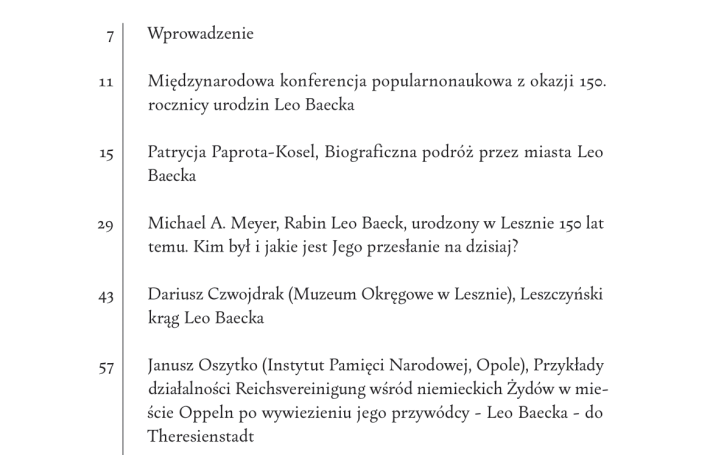 7 Wprowadzenie

11 Międzynarodowa konferencja popularnonaukowa z okazji 150. rocznicy urodzin Leo Baecka

15 Patrycja Paprota-Kosel, Biograficzna podróż przez miasta Leo Baecka

29 Michael A. Meyer, Rabin Leo Baeck, urodzony w Lesznie 150 lat temu. Kim był i jakie jest Jego przesłanie na dzisiaj?

43 Dariusz Czwojdrak (Muzeum Okręgowe w Lesznie), Leszczyński krąg Leo Baecka

57 Janusz Oszytko (Instytut Pamięci Narodowej, Opole), Przykłady działalności Reichsvereinigung wśród niemieckich Żydów w mieście Oppeln po wywiezieniu jego przywódcy - Leo Baecka - do Theresienstadt